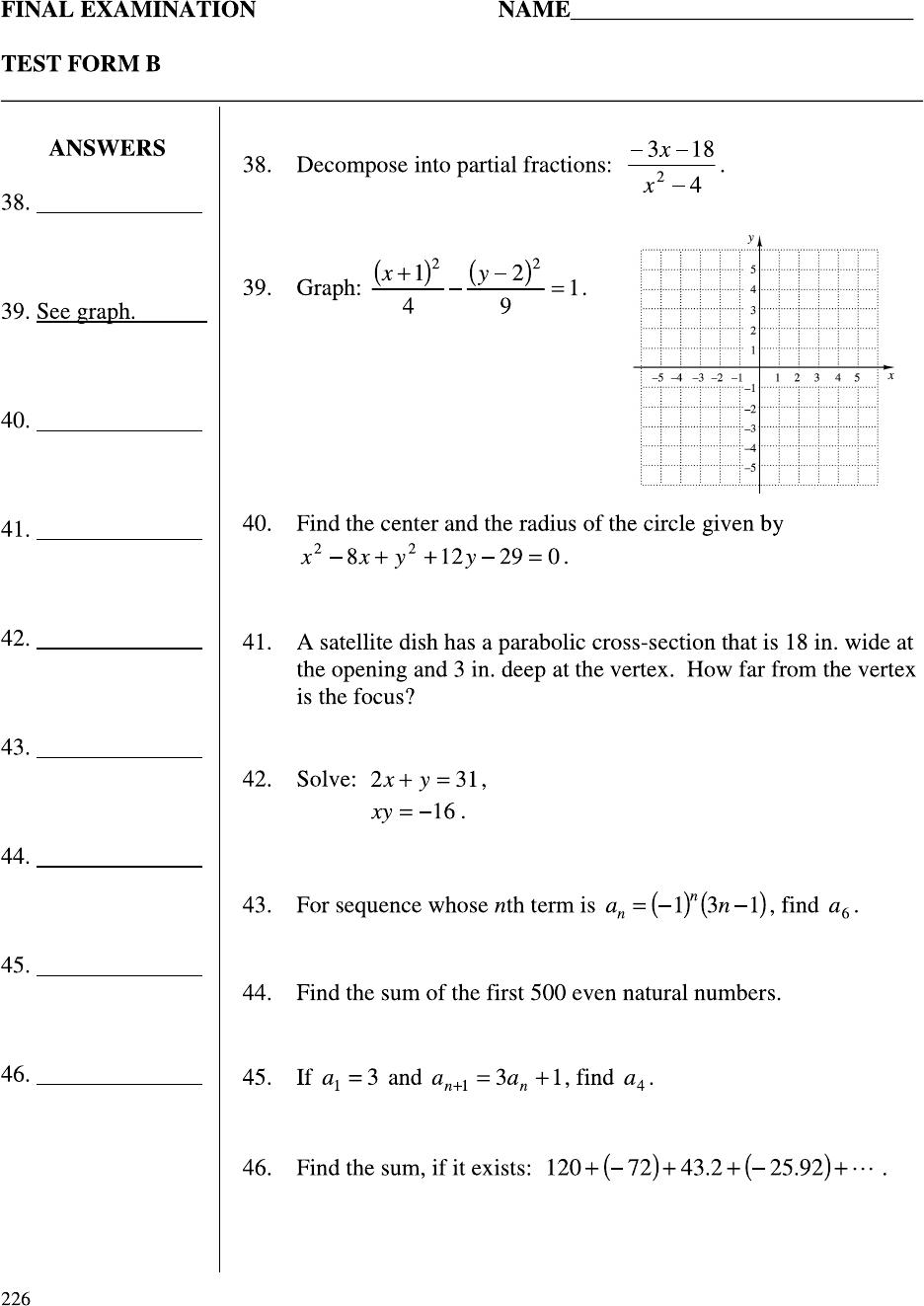 FINAL EXAMINATION NAME______________________________

TEST FORM B

ANSWERS

38. ______________

39. See graph.

40. ______________

41. ______________

42. ______________

43. ______________

44. ______________

45. ______________

46. ______________

38. Decompose into partial fractions: $\frac{-3x-18}{x^2-4}$.

39. Graph: $\frac{(x+1)^2}{4}-\frac{(y-2)^2}{9}=1$.

y
5
4
3
2
1
−5 −4 −3 −2 −1 1 2 3 4 5 x
−1
−2
−3
−4
−5

40. Find the center and the radius of the circle given by $x^2-8x+y^2+12y-29=0$.

41. A satellite dish has a parabolic cross-section that is 18 in. wide at the opening and 3 in. deep at the vertex. How far from the vertex is the focus?

42. Solve: $2x+y=31$,
$xy=-16$.

43. For sequence whose $n$th term is $a_n=(-1)^n(3n-1)$, find $a_6$.

44. Find the sum of the first 500 even natural numbers.

45. If $a_1=3$ and $a_{n+1}=3a_n+1$, find $a_4$.

46. Find the sum, if it exists: $120+(-72)+43.2+(-25.92)+\cdots$.

226